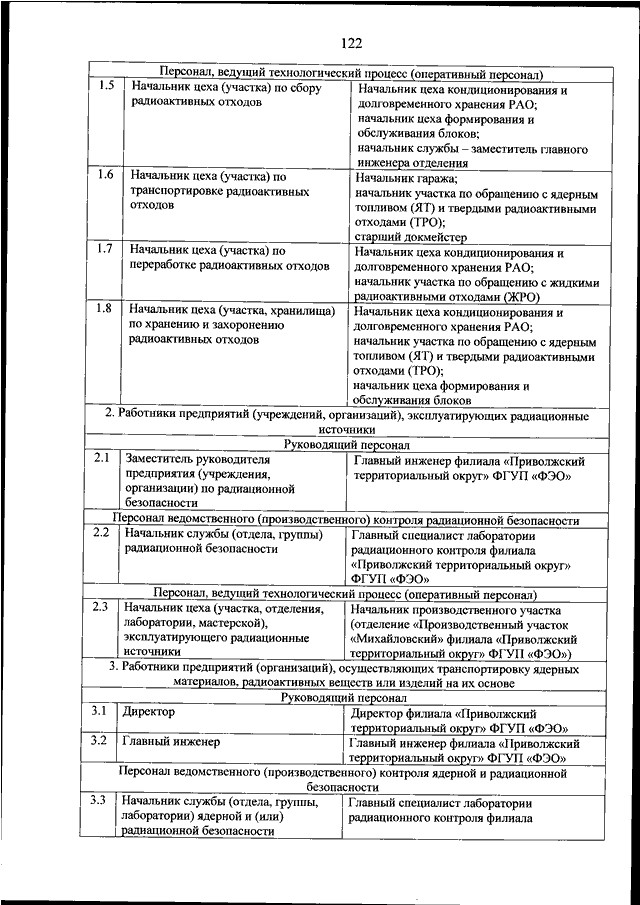 122

| | | |
|---|---|---|
| Персонал, ведущий технологический процесс (оперативный персонал) | | |
| 1.5 | Начальник цеха (участка) по сбору радиоактивных отходов | Начальник цеха кондиционирования и долговременного хранения РАО; начальник цеха формирования и обслуживания блоков; начальник службы – заместитель главного инженера отделения |
| 1.6 | Начальник цеха (участка) по транспортировке радиоактивных отходов | Начальник гаража; начальник участка по обращению с ядерным топливом (ЯТ) и твердыми радиоактивными отходами (ТРО); старший докмейстер |
| 1.7 | Начальник цеха (участка) по переработке радиоактивных отходов | Начальник цеха кондиционирования и долговременного хранения РАО; начальник участка по обращению с жидкими радиоактивными отходами (ЖРО) |
| 1.8 | Начальник цеха (участка, хранилища) по хранению и захоронению радиоактивных отходов | Начальник цеха кондиционирования и долговременного хранения РАО; начальник участка по обращению с ядерным топливом (ЯТ) и твердыми радиоактивными отходами (ТРО); начальник цеха формирования и обслуживания блоков |
| 2. Работники предприятий (учреждений, организаций), эксплуатирующих радиационные источники | | |
| Руководящий персонал | | |
| 2.1 | Заместитель руководителя предприятия (учреждения, организации) по радиационной безопасности | Главный инженер филиала «Приволжский территориальный округ» ФГУП «ФЭО» |
| Персонал ведомственного (производственного) контроля радиационной безопасности | | |
| 2.2 | Начальник службы (отдела, группы) радиационной безопасности | Главный специалист лаборатории радиационного контроля филиала «Приволжский территориальный округ» ФГУП «ФЭО» |
| Персонал, ведущий технологический процесс (оперативный персонал) | | |
| 2.3 | Начальник цеха (участка, отделения, лаборатории, мастерской), эксплуатирующего радиационные источники | Начальник производственного участка (отделение «Производственный участок «Михайловский» филиала «Приволжский территориальный округ» ФГУП «ФЭО») |
| 3. Работники предприятий (организаций), осуществляющих транспортировку ядерных материалов, радиоактивных веществ или изделий на их основе | | |
| Руководящий персонал | | |
| 3.1 | Директор | Директор филиала «Приволжский территориальный округ» ФГУП «ФЭО» |
| 3.2 | Главный инженер | Главный инженер филиала «Приволжский территориальный округ» ФГУП «ФЭО» |
| Персонал ведомственного (производственного) контроля ядерной и радиационной безопасности | | |
| 3.3 | Начальник службы (отдела, группы, лаборатории) ядерной и (или) радиационной безопасности | Главный специалист лаборатории радиационного контроля филиала |